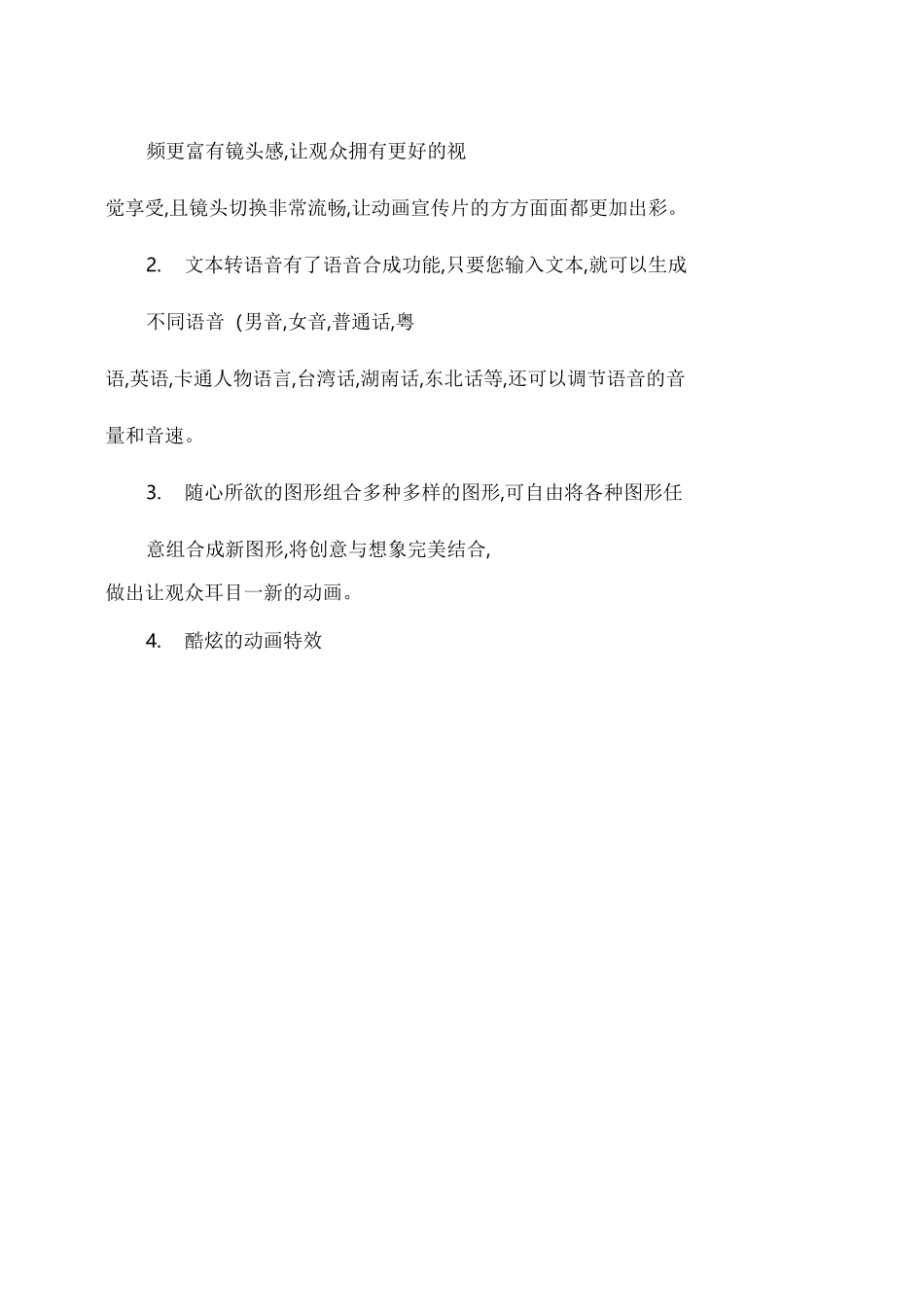 频更富有镜头感,让观众拥有更好的视觉享受,且镜头切换非常流畅,让动画宣传片的方方面面都更加出彩。

2. 文本转语音有了语音合成功能,只要您输入文本,就可以生成不同语音（男音,女音,普通话,粤语,英语,卡通人物语言,台湾话,湖南话,东北话等,还可以调节语音的音量和音速。

3. 随心所欲的图形组合多种多样的图形,可自由将各种图形任意组合成新图形,将创意与想象完美结合,做出让观众耳目一新的动画。

4. 酷炫的动画特效